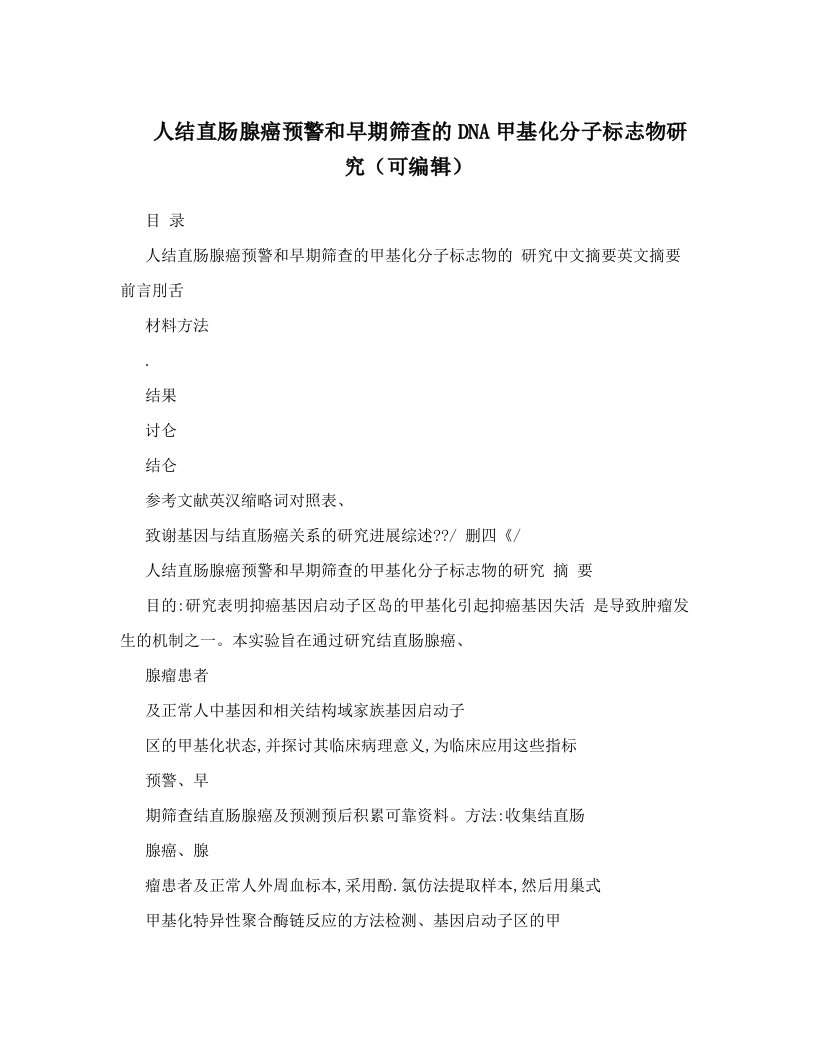 人结直肠腺癌预警和早期筛查的DNA甲基化分子标志物研究（可编辑）

目 录

人结直肠腺癌预警和早期筛查的甲基化分子标志物的 研究中文摘要英文摘要前言刖舌

材料方法

.

结果

讨仑

结仑

参考文献英汉缩略词对照表、

致谢基因与结直肠癌关系的研究进展综述??/ 删四《/

人结直肠腺癌预警和早期筛查的甲基化分子标志物的研究 摘 要

目的:研究表明抑癌基因启动子区岛的甲基化引起抑癌基因失活 是导致肿瘤发生的机制之一。本实验旨在通过研究结直肠腺癌、

腺瘤患者

及正常人中基因和相关结构域家族基因启动子

区的甲基化状态,并探讨其临床病理意义,为临床应用这些指标

预警、早

期筛查结直肠腺癌及预测预后积累可靠资料。方法:收集结直肠

腺癌、腺

瘤患者及正常人外周血标本,采用酚.氯仿法提取样本,然后用巢式

甲基化特异性聚合酶链反应的方法检测、基因启动子区的甲